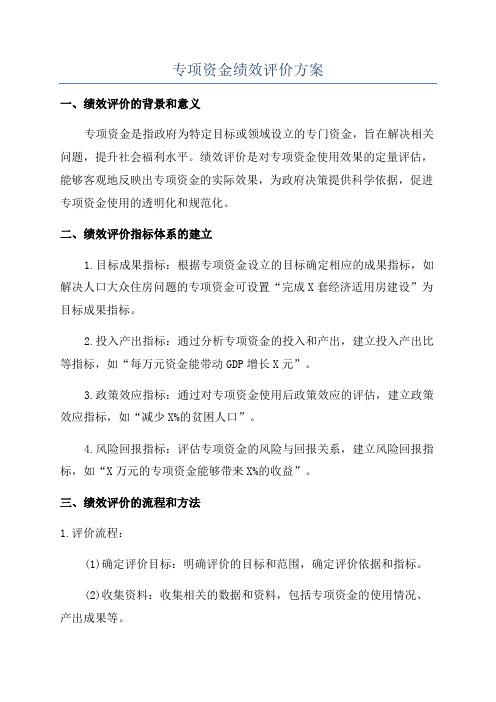 专项资金绩效评价方案

一、绩效评价的背景和意义

专项资金是指政府为特定目标或领域设立的专门资金，旨在解决相关问题，提升社会福利水平。绩效评价是对专项资金使用效果的定量评估，能够客观地反映出专项资金的实际效果，为政府决策提供科学依据，促进专项资金使用的透明化和规范化。

二、绩效评价指标体系的建立

1.目标成果指标：根据专项资金设立的目标确定相应的成果指标，如解决人口大众住房问题的专项资金可设置“完成X套经济适用房建设”为目标成果指标。

2.投入产出指标：通过分析专项资金的投入和产出，建立投入产出比等指标，如“每万元资金能带动GDP增长X元”。

3.政策效应指标：通过对专项资金使用后政策效应的评估，建立政策效应指标，如“减少X%的贫困人口”。

4.风险回报指标：评估专项资金的风险与回报关系，建立风险回报指标，如“X万元的专项资金能够带来X%的收益”。

三、绩效评价的流程和方法

1.评价流程：

(1)确定评价目标：明确评价的目标和范围，确定评价依据和指标。

(2)收集资料：收集相关的数据和资料，包括专项资金的使用情况、产出成果等。